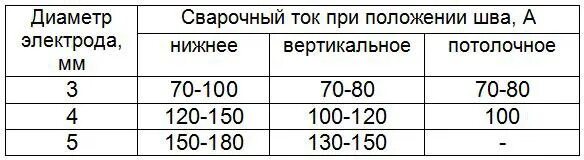 | Диаметр электрода, мм | Сварочный ток при положении шва, А | | |
|---|---|---|---|
| | нижнее | вертикальное | потолочное |
| 3 | 70-100 | 70-80 | 70-80 |
| 4 | 120-150 | 100-120 | 100 |
| 5 | 150-180 | 130-150 | - |